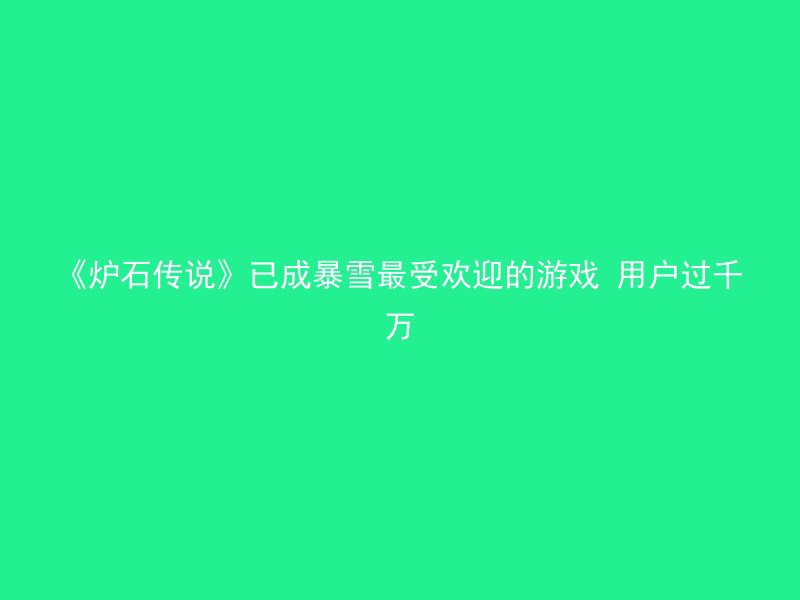 《炉石传说》已成暴雪最受欢迎的游戏 用户过千万